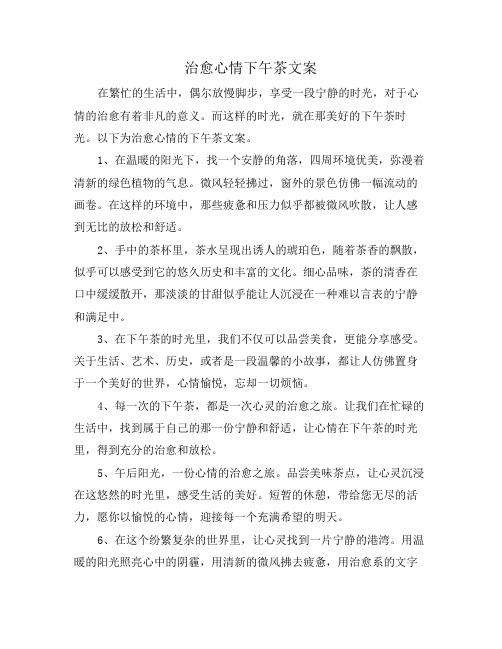 治愈心情下午茶文案

在繁忙的生活中，偶尔放慢脚步，享受一段宁静的时光，对于心情的治愈有着非凡的意义。而这样的时光，就在那美好的下午茶时光。以下为治愈心情的下午茶文案。

1、在温暖的阳光下，找一个安静的角落，四周环境优美，弥漫着清新的绿色植物的气息。微风轻轻拂过，窗外的景色仿佛一幅流动的画卷。在这样的环境中，那些疲惫和压力似乎都被微风吹散，让人感到无比的放松和舒适。

2、手中的茶杯里，茶水呈现出诱人的琥珀色，随着茶香的飘散，似乎可以感受到它的悠久历史和丰富的文化。细心品味，茶的清香在口中缓缓散开，那淡淡的甘甜似乎能让人沉浸在一种难以言表的宁静和满足中。

3、在下午茶的时光里，我们不仅可以品尝美食，更能分享感受。关于生活、艺术、历史，或者是一段温馨的小故事，都让人仿佛置身于一个美好的世界，心情愉悦，忘却一切烦恼。

4、每一次的下午茶，都是一次心灵的治愈之旅。让我们在忙碌的生活中，找到属于自己的那一份宁静和舒适，让心情在下午茶的时光里，得到充分的治愈和放松。

5、午后阳光，一份心情的治愈之旅。品尝美味茶点，让心灵沉浸在这悠然的时光里，感受生活的美好。短暂的休憩，带给您无尽的活力，愿你以愉悦的心情，迎接每一个充满希望的明天。

6、在这个纷繁复杂的世界里，让心灵找到一片宁静的港湾。用温暖的阳光照亮心中的阴霾，用清新的微风拂去疲惫，用治愈系的文字